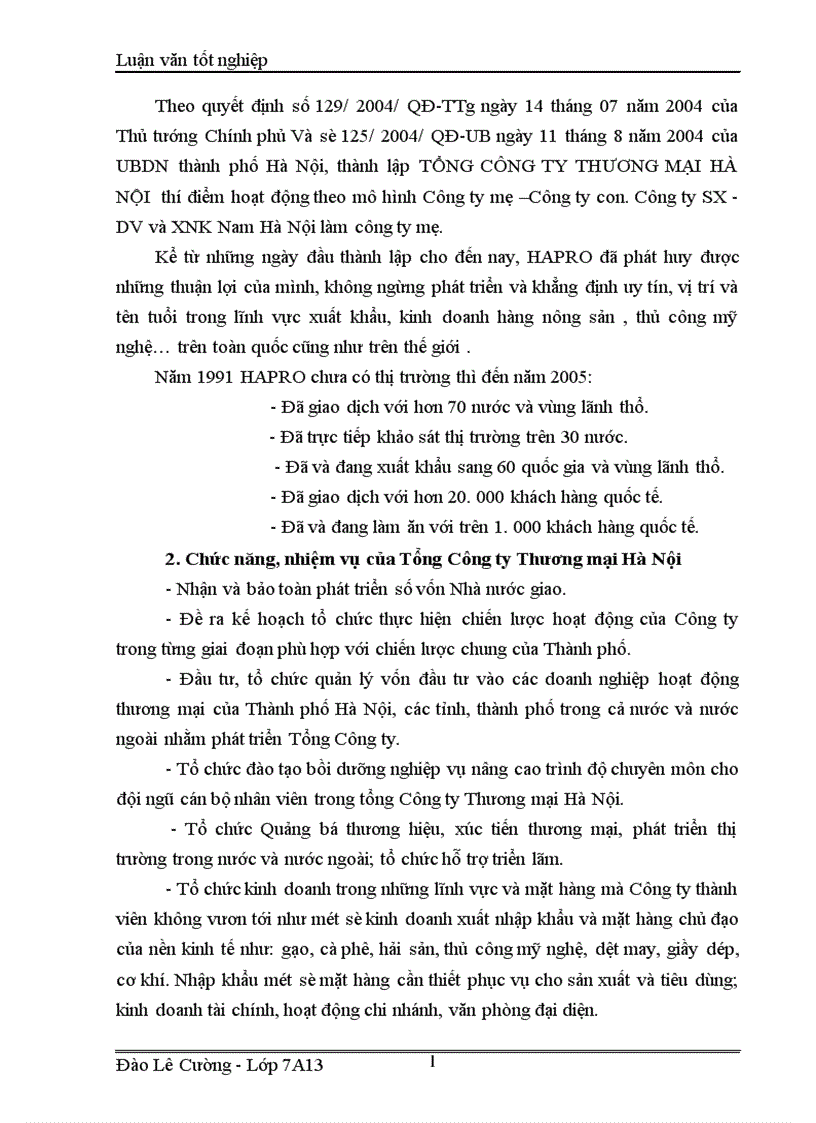 Luận văn tốt nghiệp

Theo quyết định số 129/ 2004/ QĐ-TTg ngày 14 tháng 07 năm 2004 của Thủ tướng Chính phủ Và sè 125/ 2004/ QĐ-UB ngày 11 tháng 8 năm 2004 của UBDN thành phố Hà Nội, thành lập TỔNG CÔNG TY THƯƠNG MẠI HÀ NỘI thí điểm hoạt động theo mô hình Công ty mẹ –Công ty con. Công ty SX - DV và XNK Nam Hà Nội làm công ty mẹ.

Kể từ những ngày đầu thành lập cho đến nay, HAPRO đã phát huy được những thuận lợi của mình, không ngừng phát triển và khẳng định uy tín, vị trí và tên tuổi trong lĩnh vực xuất khẩu, kinh doanh hàng nông sản , thủ công mỹ nghệ… trên toàn quốc cũng như trên thế giới .

Năm 1991 HAPRO chưa có thị trường thì đến năm 2005:

- Đã giao dịch với hơn 70 nước và vùng lãnh thổ.

- Đã trực tiếp khảo sát thị trường trên 30 nước.

- Đã và đang xuất khẩu sang 60 quốc gia và vùng lãnh thổ.

- Đã giao dịch với hơn 20. 000 khách hàng quốc tế.

- Đã và đang làm ăn với trên 1. 000 khách hàng quốc tế.

2. Chức năng, nhiệm vụ của Tổng Công ty Thương mại Hà Nội

- Nhận và bảo toàn phát triển số vốn Nhà nước giao.

- Đề ra kế hoạch tổ chức thực hiện chiến lược hoạt động của Công ty trong từng giai đoạn phù hợp với chiến lược chung của Thành phố.

- Đầu tư, tổ chức quản lý vốn đầu tư vào các doanh nghiệp hoạt động thương mại của Thành phố Hà Nội, các tỉnh, thành phố trong cả nước và nước ngoài nhằm phát triển Tổng Công ty.

- Tổ chức đào tạo bồi dưỡng nghiệp vụ nâng cao trình độ chuyên môn cho đội ngũ cán bộ nhân viên trong tổng Công ty Thương mại Hà Nội.

- Tổ chức Quảng bá thương hiệu, xúc tiến thương mại, phát triển thị trường trong nước và nước ngoài; tổ chức hỗ trợ triển lãm.

- Tổ chức kinh doanh trong những lĩnh vực và mặt hàng mà Công ty thành viên không vươn tới như mét sè kinh doanh xuất nhập khẩu và mặt hàng chủ đạo của nền kinh tế như: gạo, cà phê, hải sản, thủ công mỹ nghệ, dệt may, giầy dép, cơ khí. Nhập khẩu mét sè mặt hàng cần thiết phục vụ cho sản xuất và tiêu dùng; kinh doanh tài chính, hoạt động chi nhánh, văn phòng đại diện.

Đào Lê Cường - Lớp 7A13 1